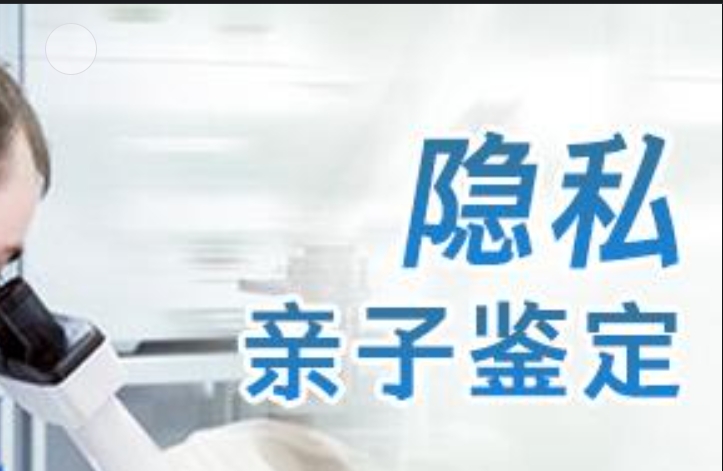 隐私
亲子鉴定